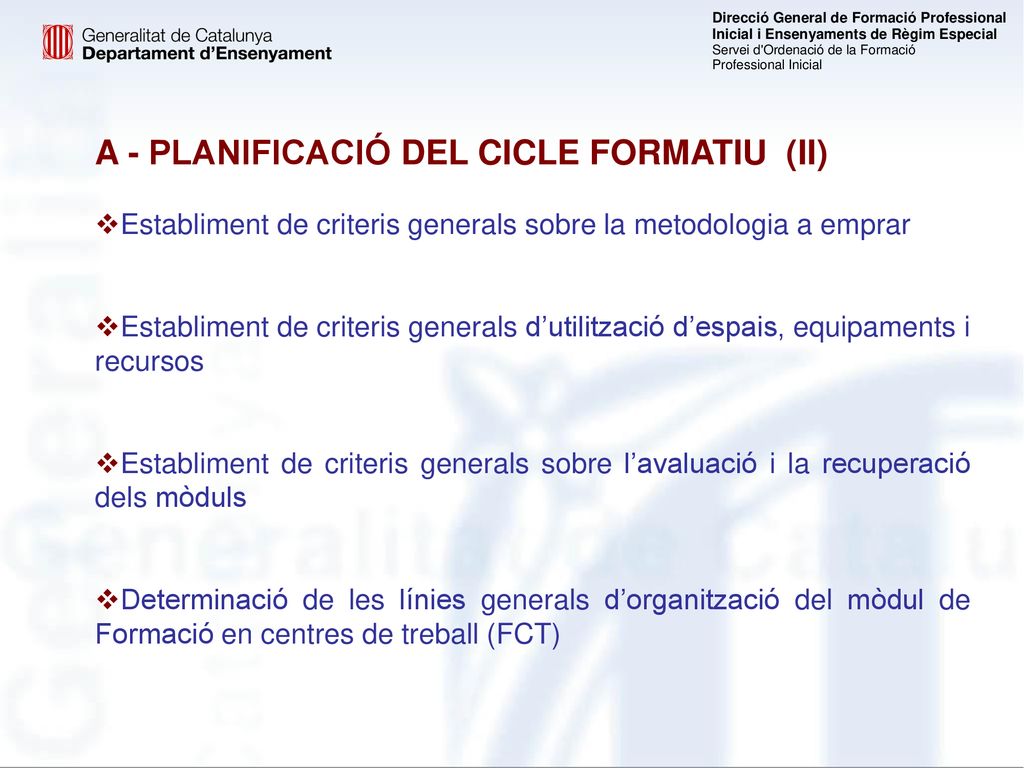 Generalitat de Catalunya
Departament d'Ensenyament

Direcció General de Formació Professional Inicial i Ensenyaments de Règim Especial
Servei d'Ordenació de la Formació Professional Inicial

A - PLANIFICACIÓ DEL CICLE FORMATIU (II)

❖Establiment de criteris generals sobre la metodologia a emprar

❖Establiment de criteris generals d'utilització d'espais, equipaments i recursos

❖Establiment de criteris generals sobre l'avaluació i la recuperació dels mòduls

❖Determinació de les línies generals d'organització del mòdul de Formació en centres de treball (FCT)